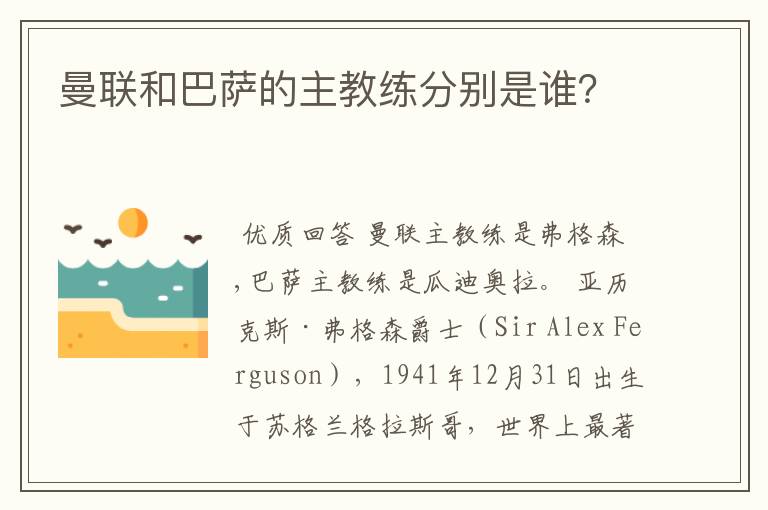 曼联和巴萨的主教练分别是谁?

优质回答 曼联主教练是弗格森,巴萨主教练是瓜迪奥拉。 亚历克斯·弗格森爵士（Sir Alex Ferguson），1941年12月31日出生于苏格兰格拉斯哥，世界上最著